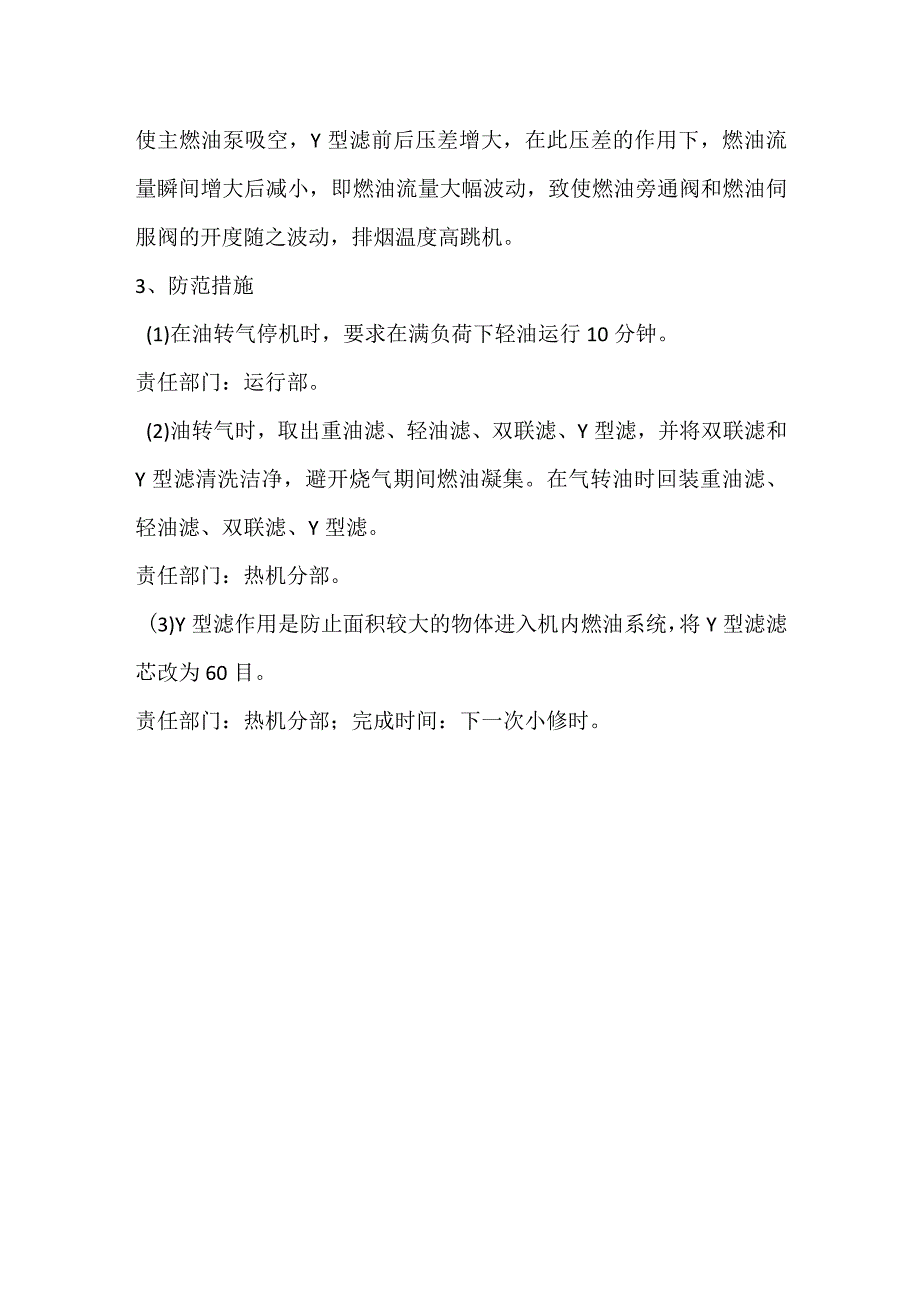 使主燃油泵吸空，Y 型滤前后压差增大，在此压差的作用下，燃油流量瞬间增大后减小，即燃油流量大幅波动，致使燃油旁通阀和燃油伺服阀的开度随之波动，排烟温度高跳机。

3、防范措施

(1)在油转气停机时，要求在满负荷下轻油运行 10 分钟。

责任部门：运行部。

(2)油转气时，取出重油滤、轻油滤、双联滤、Y 型滤，并将双联滤和 Y 型滤清洗洁净，避开烧气期间燃油凝集。在气转油时回装重油滤、轻油滤、双联滤、Y 型滤。

责任部门：热机分部。

(3)Y 型滤作用是防止面积较大的物体进入机内燃油系统，将 Y 型滤滤芯改为 60 目。

责任部门：热机分部；完成时间：下一次小修时。